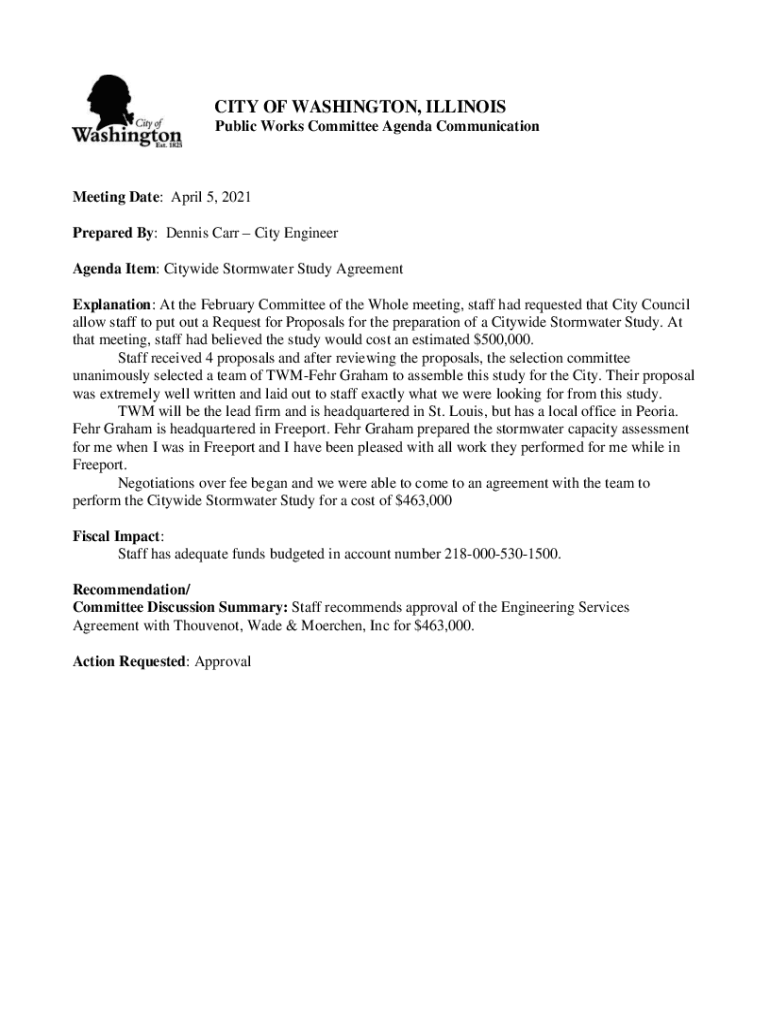 City of Washington Est. 1825

CITY OF WASHINGTON, ILLINOIS
Public Works Committee Agenda Communication

Meeting Date: April 5, 2021

Prepared By: Dennis Carr – City Engineer

Agenda Item: Citywide Stormwater Study Agreement

Explanation: At the February Committee of the Whole meeting, staff had requested that City Council allow staff to put out a Request for Proposals for the preparation of a Citywide Stormwater Study. At that meeting, staff had believed the study would cost an estimated $500,000.

Staff received 4 proposals and after reviewing the proposals, the selection committee unanimously selected a team of TWM-Fehr Graham to assemble this study for the City. Their proposal was extremely well written and laid out to staff exactly what we were looking for from this study.

TWM will be the lead firm and is headquartered in St. Louis, but has a local office in Peoria. Fehr Graham is headquartered in Freeport. Fehr Graham prepared the stormwater capacity assessment for me when I was in Freeport and I have been pleased with all work they performed for me while in Freeport.

Negotiations over fee began and we were able to come to an agreement with the team to perform the Citywide Stormwater Study for a cost of $463,000

Fiscal Impact:
Staff has adequate funds budgeted in account number 218-000-530-1500.

Recommendation/
Committee Discussion Summary: Staff recommends approval of the Engineering Services Agreement with Thouvenot, Wade & Moerchen, Inc for $463,000.

Action Requested: Approval